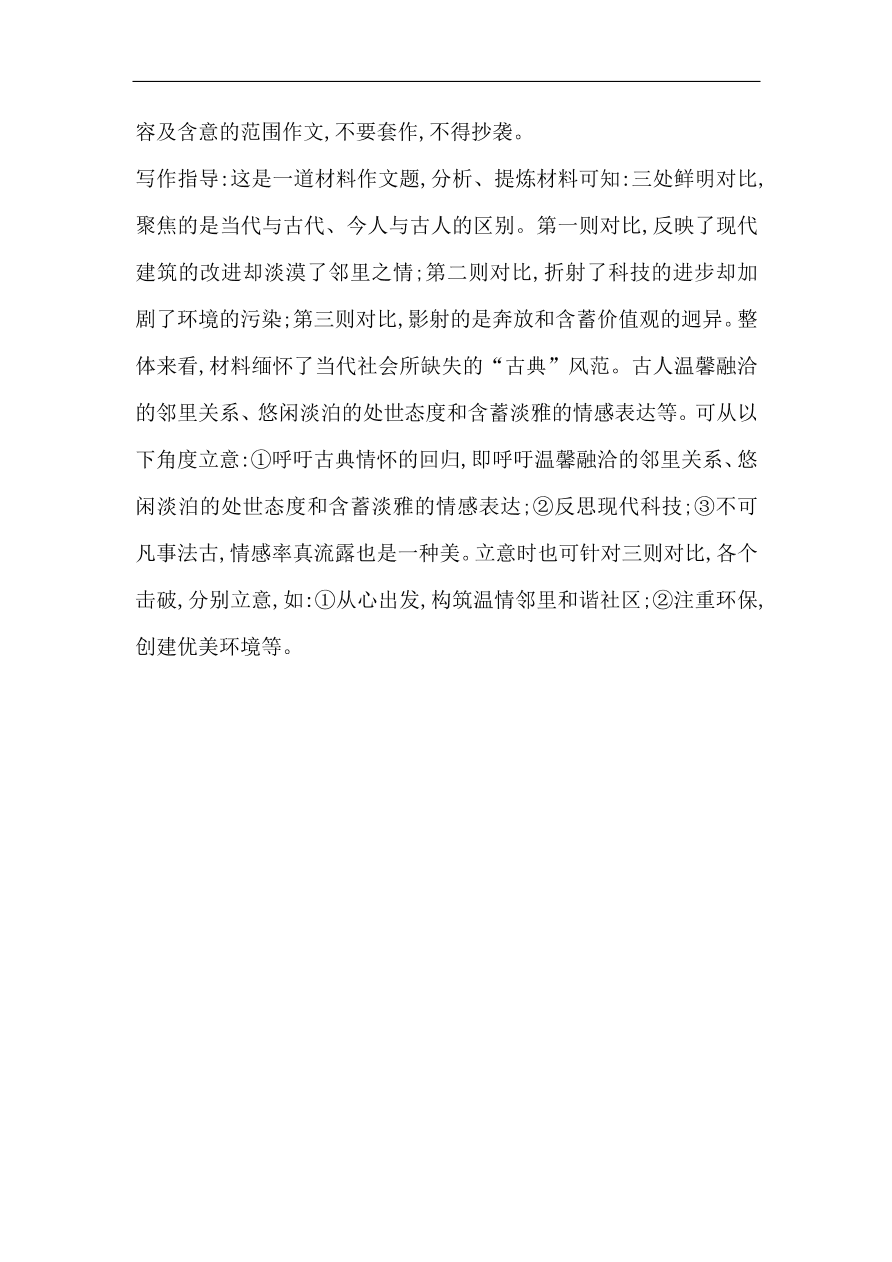 容及含意的范围作文,不要套作,不得抄袭。

写作指导:这是一道材料作文题,分析、提炼材料可知:三处鲜明对比,聚焦的是当代与古代、今人与古人的区别。第一则对比,反映了现代建筑的改进却淡漠了邻里之情;第二则对比,折射了科技的进步却加剧了环境的污染;第三则对比,影射的是奔放和含蓄价值观的迥异。整体来看,材料缅怀了当代社会所缺失的“古典”风范。古人温馨融洽的邻里关系、悠闲淡泊的处世态度和含蓄淡雅的情感表达等。可从以下角度立意:①呼吁古典情怀的回归,即呼吁温馨融洽的邻里关系、悠闲淡泊的处世态度和含蓄淡雅的情感表达;②反思现代科技;③不可凡事法古,情感率真流露也是一种美。立意时也可针对三则对比,各个击破,分别立意,如:①从心出发,构筑温情邻里和谐社区;②注重环保,创建优美环境等。